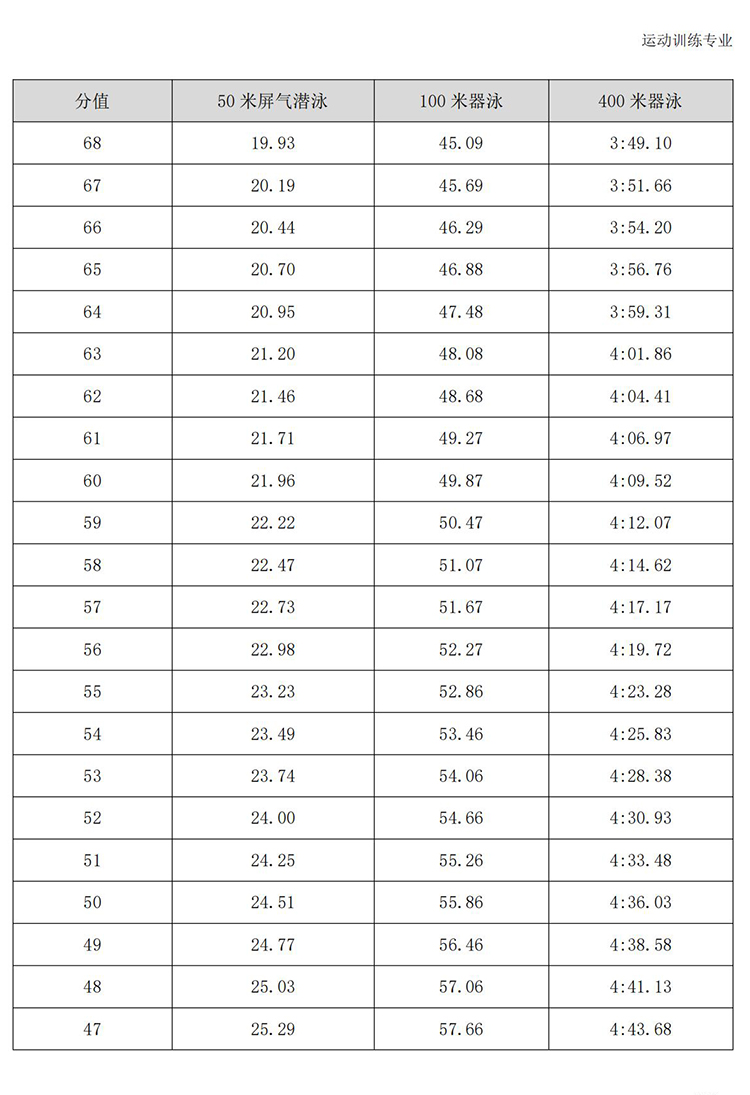 运动训练专业

| 分值 | 50 米屏气潜泳 | 100 米器泳 | 400 米器泳 |
|---|---|---|---|
| 68 | 19.93 | 45.09 | 3:49.10 |
| 67 | 20.19 | 45.69 | 3:51.66 |
| 66 | 20.44 | 46.29 | 3:54.20 |
| 65 | 20.70 | 46.88 | 3:56.76 |
| 64 | 20.95 | 47.48 | 3:59.31 |
| 63 | 21.20 | 48.08 | 4:01.86 |
| 62 | 21.46 | 48.68 | 4:04.41 |
| 61 | 21.71 | 49.27 | 4:06.97 |
| 60 | 21.96 | 49.87 | 4:09.52 |
| 59 | 22.22 | 50.47 | 4:12.07 |
| 58 | 22.47 | 51.07 | 4:14.62 |
| 57 | 22.73 | 51.67 | 4:17.17 |
| 56 | 22.98 | 52.27 | 4:19.72 |
| 55 | 23.23 | 52.86 | 4:23.28 |
| 54 | 23.49 | 53.46 | 4:25.83 |
| 53 | 23.74 | 54.06 | 4:28.38 |
| 52 | 24.00 | 54.66 | 4:30.93 |
| 51 | 24.25 | 55.26 | 4:33.48 |
| 50 | 24.51 | 55.86 | 4:36.03 |
| 49 | 24.77 | 56.46 | 4:38.58 |
| 48 | 25.03 | 57.06 | 4:41.13 |
| 47 | 25.29 | 57.66 | 4:43.68 |